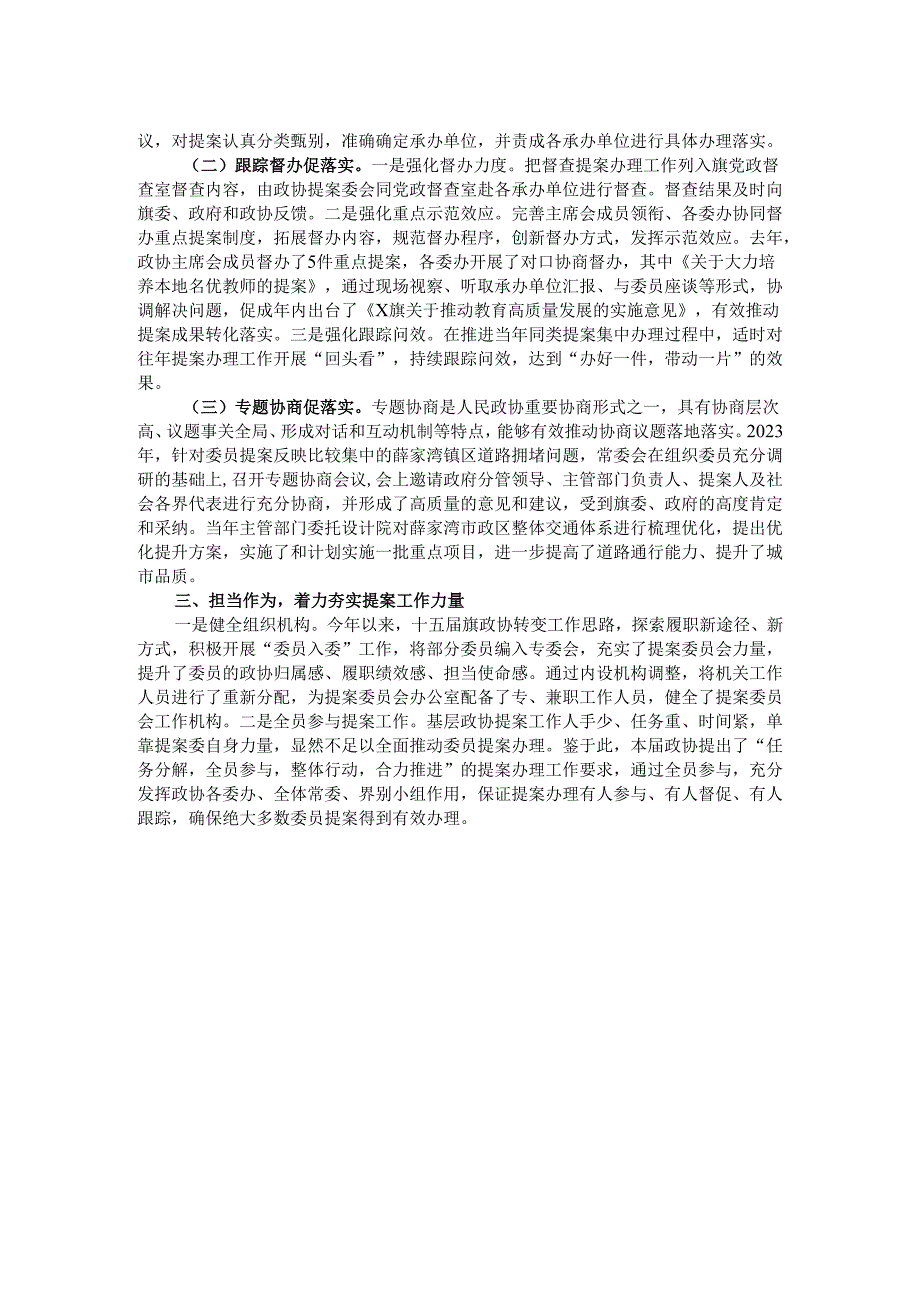 议，对提案认真分类甄别，准确确定承办单位，并责成各承办单位进行具体办理落实。

（二）跟踪督办促落实。一是强化督办力度。把督查提案办理工作列入旗党政督查室督查内容，由政协提案委会同党政督查室赴各承办单位进行督查。督查结果及时向旗委、政府和政协反馈。二是强化重点示范效应。完善主席会成员领衔、各委办协同督办重点提案制度，拓展督办内容，规范督办程序，创新督办方式，发挥示范效应。去年，政协主席会成员督办了5件重点提案，各委办开展了对口协商督办，其中《关于大力培养本地名优教师的提案》，通过现场视察、听取承办单位汇报、与委员座谈等形式，协调解决问题，促成年内出台了《X旗关于推动教育高质量发展的实施意见》，有效推动提案成果转化落实。三是强化跟踪问效。在推进当年同类提案集中办理过程中，适时对往年提案办理工作开展“回头看”，持续跟踪问效，达到“办好一件，带动一片”的效果。

（三）专题协商促落实。专题协商是人民政协重要协商形式之一，具有协商层次高、议题事关全局、形成对话和互动机制等特点，能够有效推动协商议题落地落实。2023年，针对委员提案反映比较集中的薛家湾镇区道路拥堵问题，常委会在组织委员充分调研的基础上，召开专题协商会议，会上邀请政府分管领导、主管部门负责人、提案人及社会各界代表进行充分协商，并形成了高质量的意见和建议，受到旗委、政府的高度肯定和采纳。当年主管部门委托设计院对薛家湾市政区整体交通体系进行梳理优化，提出优化提升方案，实施了和计划实施一批重点项目，进一步提高了道路通行能力、提升了城市品质。

三、担当作为，着力夯实提案工作力量

一是健全组织机构。今年以来，十五届旗政协转变工作思路，探索履职新途径、新方式，积极开展“委员入委”工作，将部分委员编入专委会，充实了提案委员会力量，提升了委员的政协归属感、履职绩效感、担当使命感。通过内设机构调整，将机关工作人员进行了重新分配，为提案委员会办公室配备了专、兼职工作人员，健全了提案委员会工作机构。二是全员参与提案工作。基层政协提案工作人手少、任务重、时间紧，单靠提案委自身力量，显然不足以全面推动委员提案办理。鉴于此，本届政协提出了“任务分解，全员参与，整体行动，合力推进”的提案办理工作要求，通过全员参与，充分发挥政协各委办、全体常委、界别小组作用，保证提案办理有人参与、有人督促、有人跟踪，确保绝大多数委员提案得到有效办理。